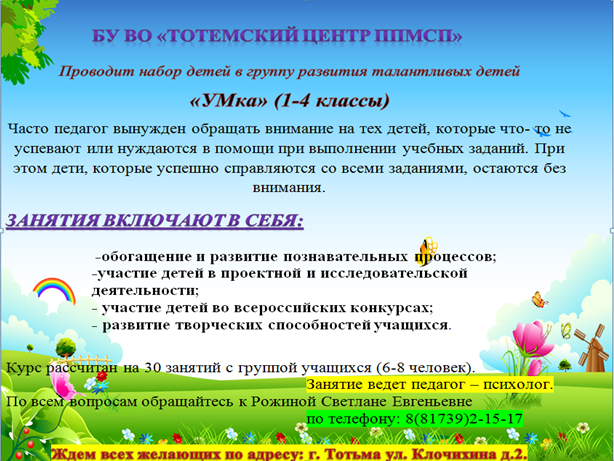 БУ ВО «ТОТЕМСКИЙ ЦЕНТР ППМСП»

Проводит набор детей в группу развития талантливых детей

«УМка» (1-4 классы)

Часто педагог вынужден обращать внимание на тех детей, которые что- то не успевают или нуждаются в помощи при выполнении учебных заданий. При этом дети, которые успешно справляются со всеми заданиями, остаются без внимания.

ЗАНЯТИЯ ВКЛЮЧАЮТ В СЕБЯ:

-обогащение и развитие познавательных процессов;
-участие детей в проектной и исследовательской деятельности;
- участие детей во всероссийских конкурсах;
- развитие творческих способностей учащихся.

Курс рассчитан на 30 занятий с группой учащихся (6-8 человек).

Занятие ведет педагог – психолог.

По всем вопросам обращайтесь к Рожиной Светлане Евгеньевне

по телефону: 8(81739)2-15-17

Ждем всех желающих по адресу: г. Тотьма ул. Клочихина д.2.